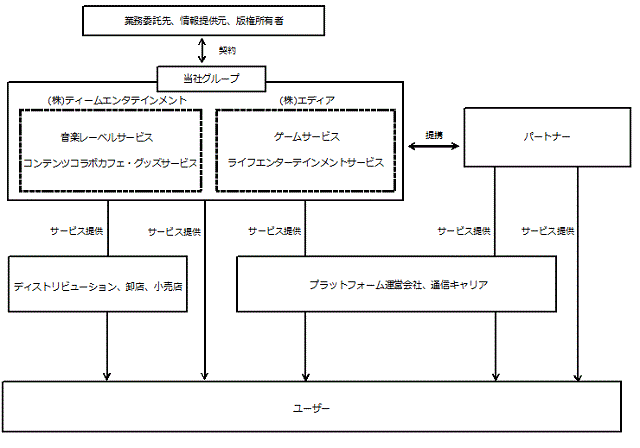 業務委託先、情報提供元、版権所有者

契約

当社グループ

(株)ティームエンタテインメント

音楽レーベルサービス

コンテンツコラボカフェ・グッズサービス

(株)エディア

ゲームサービス

ライフエンターテインメントサービス

提携

パートナー

サービス提供

サービス提供

サービス提供

サービス提供

サービス提供

ディストリビューション、卸店、小売店

プラットフォーム運営会社、通信キャリア

ユーザー